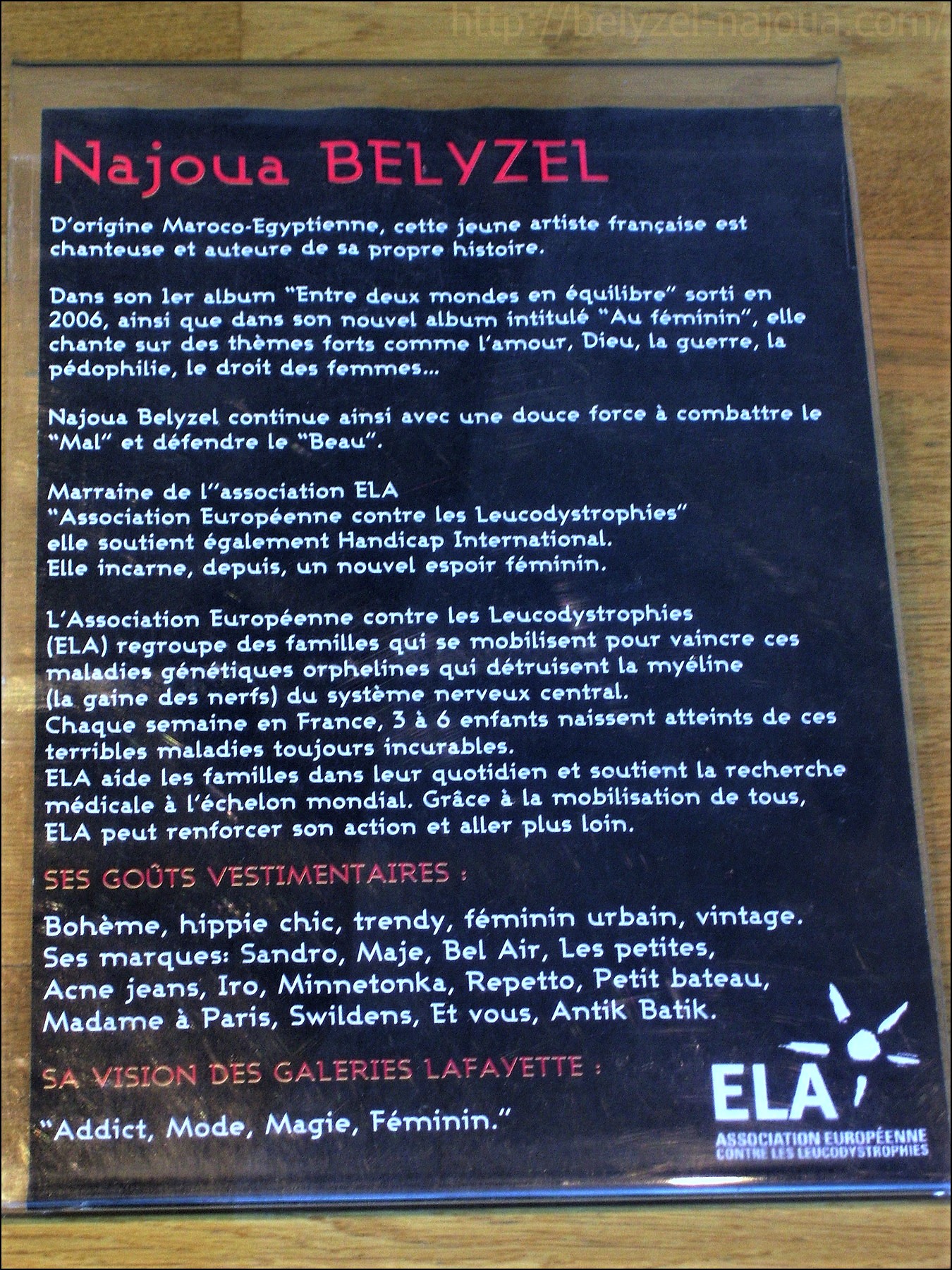 http://belyzel-najoua.com/

Najoua BELYZEL

D'origine Maroco-Egyptienne, cette jeune artiste française est chanteuse et auteure de sa propre histoire.

Dans son 1er album "Entre deux mondes en équilibre" sorti en 2006, ainsi que dans son nouvel album intitulé "Au féminin", elle chante sur des thèmes forts comme l'amour, Dieu, la guerre, la pédophilie, le droit des femmes...

Najoua Belyzel continue ainsi avec une douce force à combattre le "Mal" et défendre le "Beau".

Marraine de l''association ELA
"Association Européenne contre les Leucodystrophies"
elle soutient également Handicap International.
Elle incarne, depuis, un nouvel espoir féminin.

L'Association Européenne contre les Leucodystrophies (ELA) regroupe des familles qui se mobilisent pour vaincre ces maladies génétiques orphelines qui détruisent la myéline (la gaine des nerfs) du système nerveux central.
Chaque semaine en France, 3 à 6 enfants naissent atteints de ces terribles maladies toujours incurables.
ELA aide les familles dans leur quotidien et soutient la recherche médicale à l'échelon mondial. Grâce à la mobilisation de tous, ELA peut renforcer son action et aller plus loin.

SES GOÛTS VESTIMENTAIRES :

Bohème, hippie chic, trendy, féminin urbain, vintage.
Ses marques: Sandro, Maje, Bel Air, Les petites, Acne jeans, Iro, Minnetonka, Repetto, Petit bateau, Madame à Paris, Swildens, Et vous, Antik Batik.

SA VISION DES GALERIES LAFAYETTE :

"Addict, Mode, Magie, Féminin."

ELA
ASSOCIATION EUROPÉENNE
CONTRE LES LEUCODYSTROPHIES